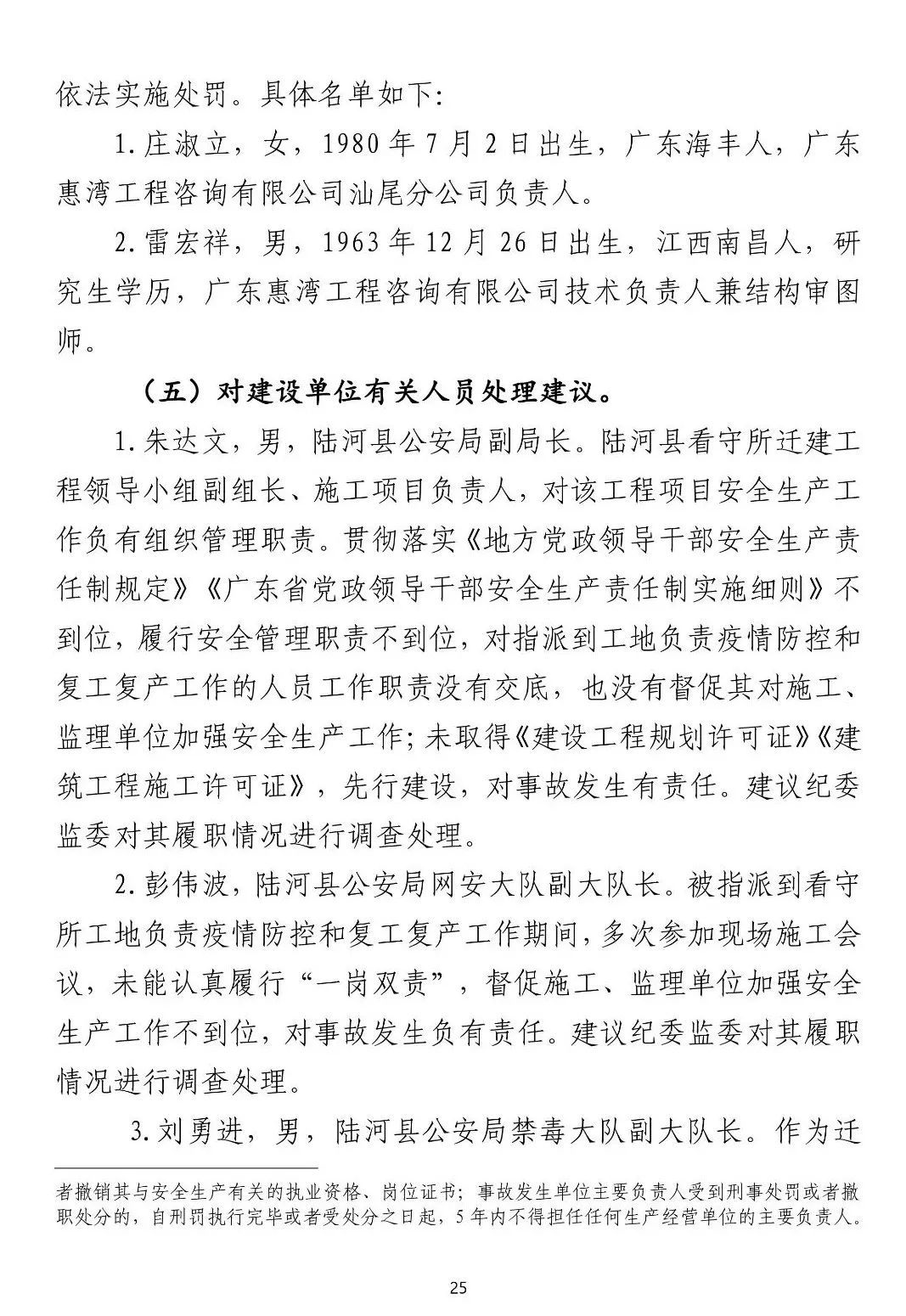 依法实施处罚。具体名单如下:

1.庄淑立，女，1980年7月2日出生，广东海丰人，广东惠湾工程咨询有限公司汕尾分公司负责人。

2.雷宏祥，男，1963年12月26日出生，江西南昌人，研究生学历，广东惠湾工程咨询有限公司技术负责人兼结构审图师。

（五）对建设单位有关人员处理建议。

1.朱达文，男，陆河县公安局副局长。陆河县看守所迁建工程领导小组副组长、施工项目负责人，对该工程项目安全生产工作负有组织管理职责。贯彻落实《地方党政领导干部安全生产责任制规定》《广东省党政领导干部安全生产责任制实施细则》不到位，履行安全管理职责不到位，对指派到工地负责疫情防控和复工复产工作的人员工作职责没有交底，也没有督促其对施工、监理单位加强安全生产工作;未取得《建设工程规划许可证》《建筑工程施工许可证》，先行建设，对事故发生有责任。建议纪委监委对其履职情况进行调查处理。

2.彭伟波，陆河县公安局网安大队副大队长。被指派到看守所工地负责疫情防控和复工复产工作期间，多次参加现场施工会议，未能认真履行“一岗双责”，督促施工、监理单位加强安全生产工作不到位，对事故发生负有责任。建议纪委监委对其履职情况进行调查处理。

3.刘勇进，男，陆河县公安局禁毒大队副大队长。作为迁

者撤销其与安全生产有关的执业资格、岗位证书；事故发生单位主要负责人受到刑事处罚或者撤职处分的，自刑罚执行完毕或者受处分之日起，5年内不得担任任何生产经营单位的主要负责人。

25